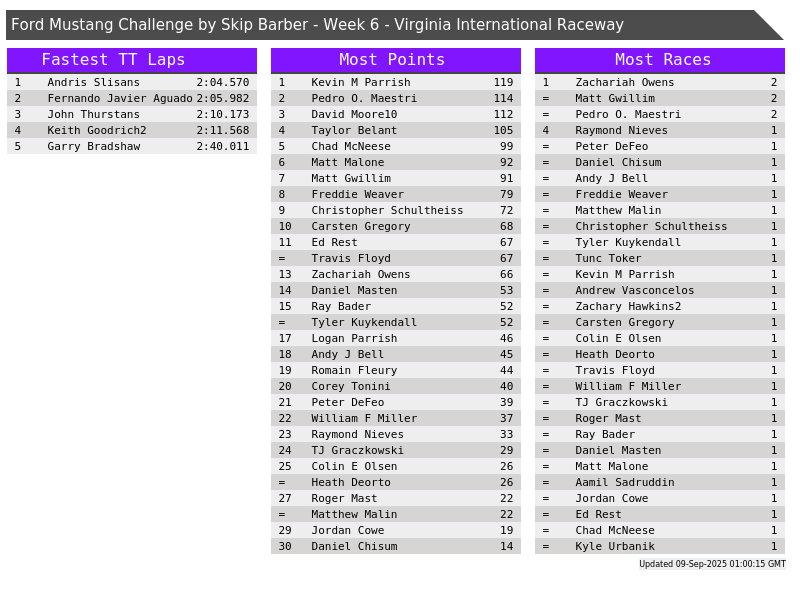 Ford Mustang Challenge by Skip Barber - Week 6 - Virginia International Raceway

Fastest TT Laps

| 1 | Andris Slisans | 2:04.570 |
|---|---|---|
| 2 | Fernando Javier Aguado | 2:05.982 |
| 3 | John Thurstans | 2:10.173 |
| 4 | Keith Goodrich2 | 2:11.568 |
| 5 | Garry Bradshaw | 2:40.011 |

Most Points

| 1 | Kevin M Parrish | 119 |
|---|---|---|
| 2 | Pedro O. Maestri | 114 |
| 3 | David Moore10 | 112 |
| 4 | Taylor Belant | 105 |
| 5 | Chad McNeese | 99 |
| 6 | Matt Malone | 92 |
| 7 | Matt Gwillim | 91 |
| 8 | Freddie Weaver | 79 |
| 9 | Christopher Schultheiss | 72 |
| 10 | Carsten Gregory | 68 |
| 11 | Ed Rest | 67 |
| = | Travis Floyd | 67 |
| 13 | Zachariah Owens | 66 |
| 14 | Daniel Masten | 53 |
| 15 | Ray Bader | 52 |
| = | Tyler Kuykendall | 52 |
| 17 | Logan Parrish | 46 |
| 18 | Andy J Bell | 45 |
| 19 | Romain Fleury | 44 |
| 20 | Corey Tonini | 40 |
| 21 | Peter DeFeo | 39 |
| 22 | William F Miller | 37 |
| 23 | Raymond Nieves | 33 |
| 24 | TJ Graczkowski | 29 |
| 25 | Colin E Olsen | 26 |
| = | Heath Deorto | 26 |
| 27 | Roger Mast | 22 |
| = | Matthew Malin | 22 |
| 29 | Jordan Cowe | 19 |
| 30 | Daniel Chisum | 14 |

Most Races

| 1 | Zachariah Owens | 2 |
|---|---|---|
| = | Matt Gwillim | 2 |
| = | Pedro O. Maestri | 2 |
| 4 | Raymond Nieves | 1 |
| = | Peter DeFeo | 1 |
| = | Daniel Chisum | 1 |
| = | Andy J Bell | 1 |
| = | Freddie Weaver | 1 |
| = | Matthew Malin | 1 |
| = | Christopher Schultheiss | 1 |
| = | Tyler Kuykendall | 1 |
| = | Tunc Toker | 1 |
| = | Kevin M Parrish | 1 |
| = | Andrew Vasconcelos | 1 |
| = | Zachary Hawkins2 | 1 |
| = | Carsten Gregory | 1 |
| = | Colin E Olsen | 1 |
| = | Heath Deorto | 1 |
| = | Travis Floyd | 1 |
| = | William F Miller | 1 |
| = | TJ Graczkowski | 1 |
| = | Roger Mast | 1 |
| = | Ray Bader | 1 |
| = | Daniel Masten | 1 |
| = | Matt Malone | 1 |
| = | Aamil Sadruddin | 1 |
| = | Jordan Cowe | 1 |
| = | Ed Rest | 1 |
| = | Chad McNeese | 1 |
| = | Kyle Urbanik | 1 |

Updated 09-Sep-2025 01:00:15 GMT